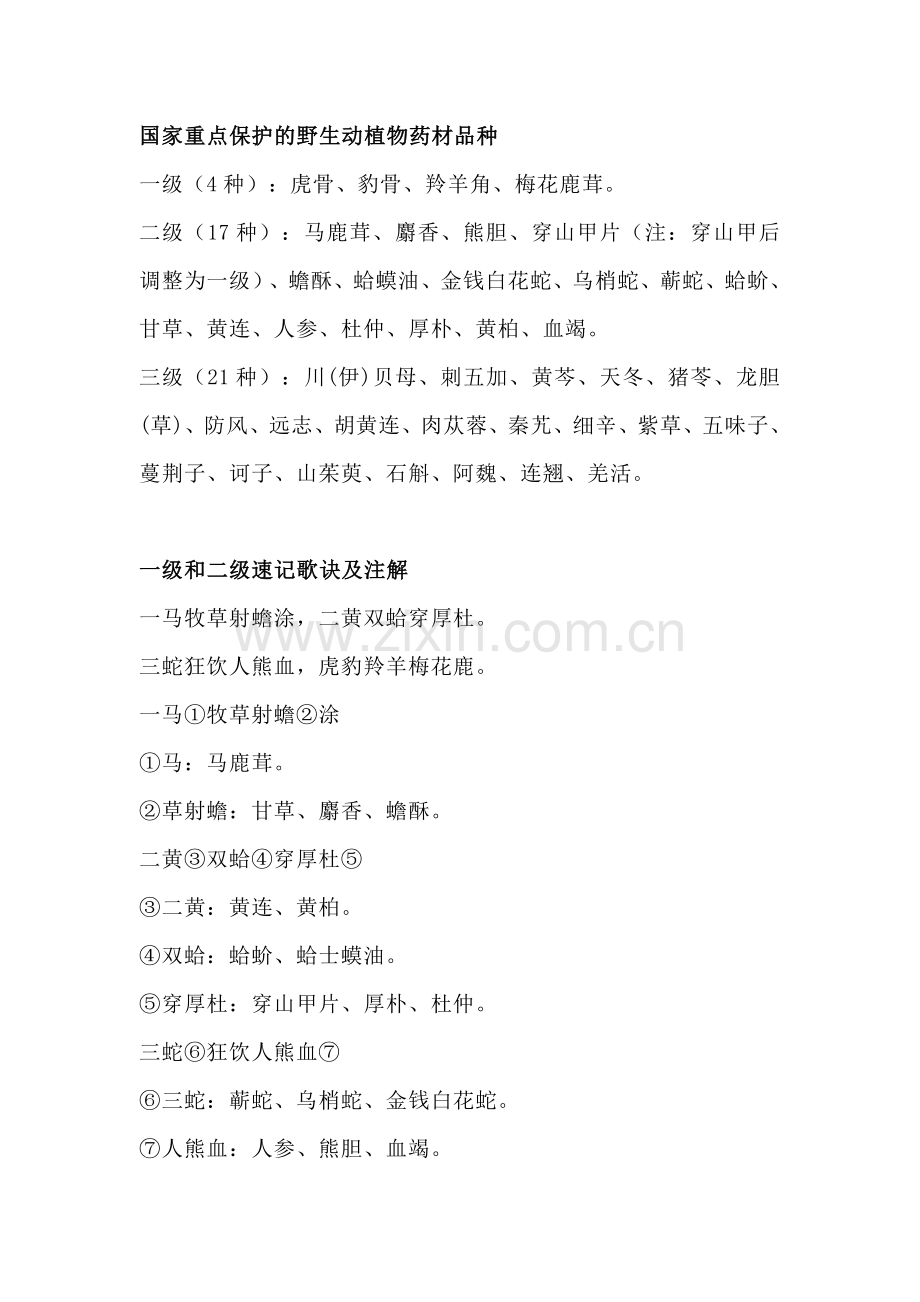 国家重点保护的野生动植物药材品种

一级（4 种）：虎骨、豹骨、羚羊角、梅花鹿茸。

二级（17 种）：马鹿茸、麝香、熊胆、穿山甲片（注：穿山甲后调整为一级）、蟾酥、蛤蟆油、金钱白花蛇、乌梢蛇、蕲蛇、蛤蚧、甘草、黄连、人参、杜仲、厚朴、黄柏、血竭。

三级（21 种）：川(伊)贝母、刺五加、黄芩、天冬、猪苓、龙胆(草)、防风、远志、胡黄连、肉苁蓉、秦艽、细辛、紫草、五味子、蔓荆子、诃子、山茱萸、石斛、阿魏、连翘、羌活。

一级和二级速记歌诀及注解

一马牧草射蟾涂，二黄双蛤穿厚杜。

三蛇狂饮人熊血，虎豹羚羊梅花鹿。

一马①牧草射蟾②涂

①马：马鹿茸。

②草射蟾：甘草、麝香、蟾酥。

二黄③双蛤④穿厚杜⑤

③二黄：黄连、黄柏。

④双蛤：蛤蚧、蛤士蟆油。

⑤穿厚杜：穿山甲片、厚朴、杜仲。

三蛇⑥狂饮人熊血⑦

⑥三蛇：蕲蛇、乌梢蛇、金钱白花蛇。

⑦人熊血：人参、熊胆、血竭。

www.zixin.com.cn